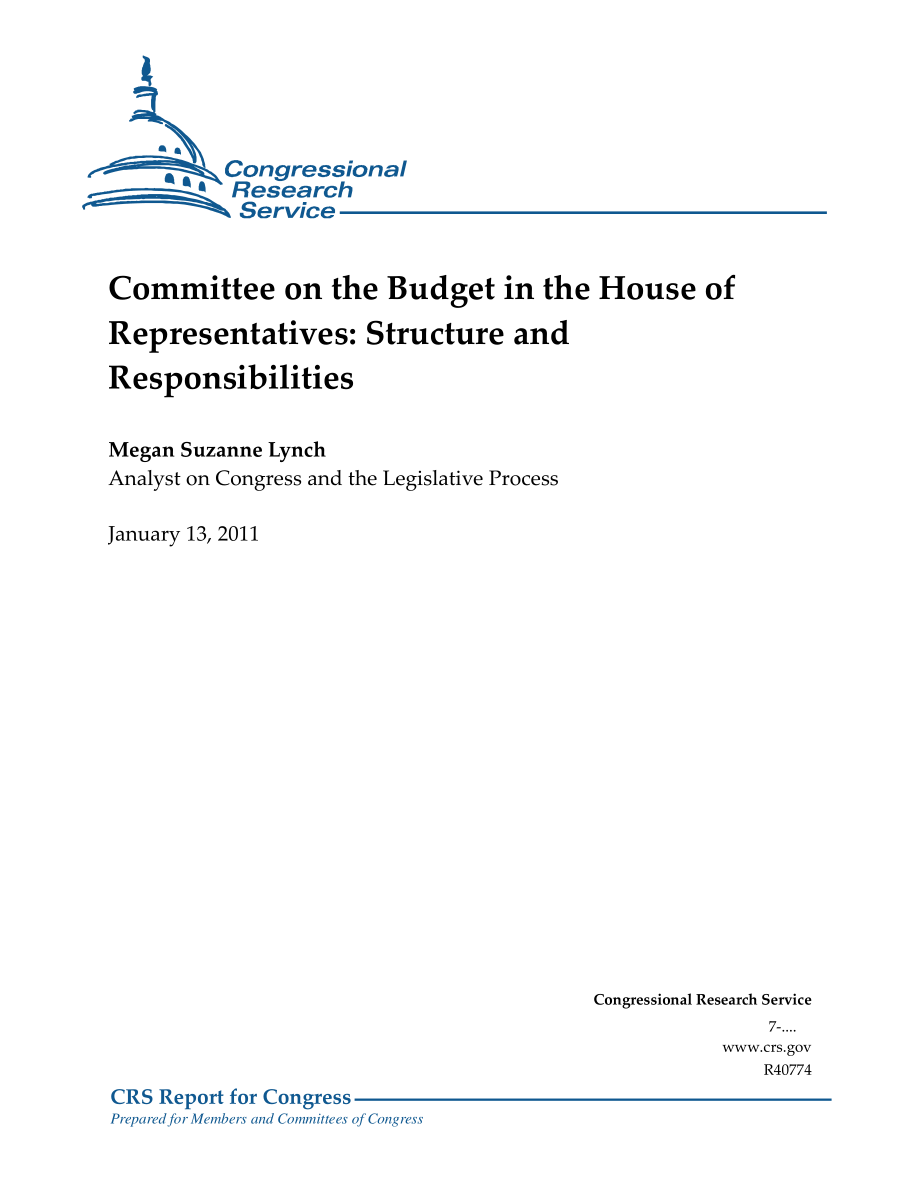 Congressional
Research
Service

Committee on the Budget in the House of Representatives: Structure and Responsibilities

Megan Suzanne Lynch
Analyst on Congress and the Legislative Process

January 13, 2011

Congressional Research Service
7-....
www.crs.gov
R40774

CRS Report for Congress
Prepared for Members and Committees of Congress